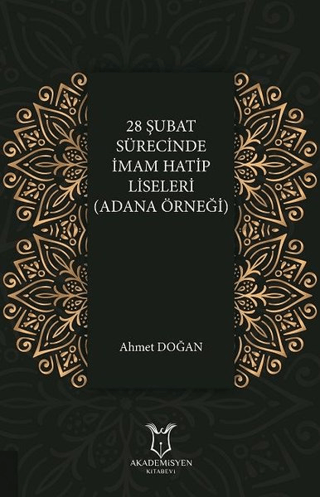 28 ŞUBAT SÜRECİNDE İMAM HATİP LİSELERİ (ADANA ÖRNEĞİ)

Ahmet DOĞAN

AKADEMİSYEN
KİTABEVİ